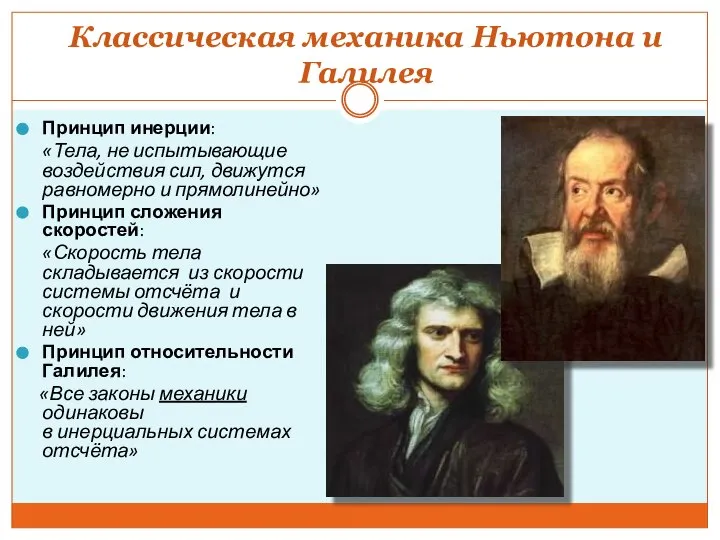 Классическая механика Ньютона и Галилея

Принцип инерции:

«Тела, не испытывающие воздействия сил, движутся равномерно и прямолинейно»

Принцип сложения скоростей:

«Скорость тела складывается из скорости системы отсчёта и скорости движения тела в ней»

Принцип относительности Галилея:

«Все законы механики одинаковы в инерциальных системах отсчёта»